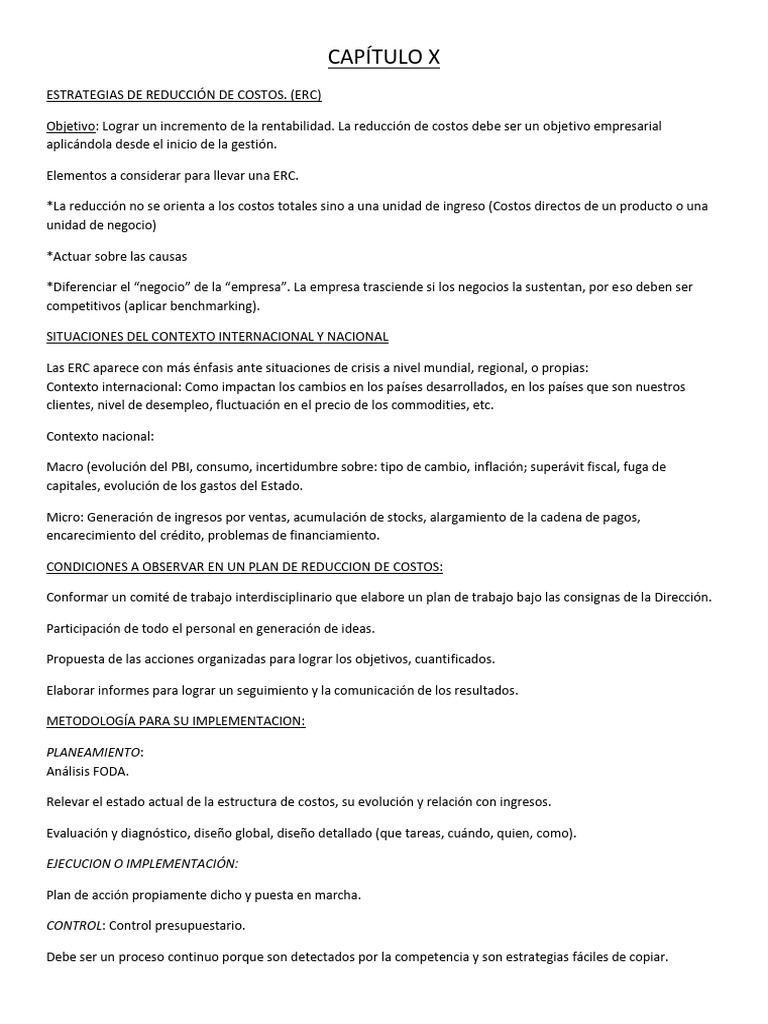 CAPÍTULO X

ESTRATEGIAS DE REDUCCIÓN DE COSTOS. (ERC)

Objetivo: Lograr un incremento de la rentabilidad. La reducción de costos debe ser un objetivo empresarial aplicándola desde el inicio de la gestión.

Elementos a considerar para llevar una ERC.

*La reducción no se orienta a los costos totales sino a una unidad de ingreso (Costos directos de un producto o una unidad de negocio)

*Actuar sobre las causas

*Diferenciar el "negocio" de la "empresa". La empresa trasciende si los negocios la sustentan, por eso deben ser competitivos (aplicar benchmarking).

SITUACIONES DEL CONTEXTO INTERNACIONAL Y NACIONAL

Las ERC aparece con más énfasis ante situaciones de crisis a nivel mundial, regional, o propias:
Contexto internacional: Como impactan los cambios en los países desarrollados, en los países que son nuestros clientes, nivel de desempleo, fluctuación en el precio de los commodities, etc.

Contexto nacional:

Macro (evolución del PBI, consumo, incertidumbre sobre: tipo de cambio, inflación; superávit fiscal, fuga de capitales, evolución de los gastos del Estado.

Micro: Generación de ingresos por ventas, acumulación de stocks, alargamiento de la cadena de pagos, encarecimiento del crédito, problemas de financiamiento.

CONDICIONES A OBSERVAR EN UN PLAN DE REDUCCION DE COSTOS:

Conformar un comité de trabajo interdisciplinario que elabore un plan de trabajo bajo las consignas de la Dirección.

Participación de todo el personal en generación de ideas.

Propuesta de las acciones organizadas para lograr los objetivos, cuantificados.

Elaborar informes para lograr un seguimiento y la comunicación de los resultados.

METODOLOGÍA PARA SU IMPLEMENTACION:

PLANEAMIENTO:
Análisis FODA.

Relevar el estado actual de la estructura de costos, su evolución y relación con ingresos.

Evaluación y diagnóstico, diseño global, diseño detallado (que tareas, cuándo, quien, como).

EJECUCION O IMPLEMENTACIÓN:

Plan de acción propiamente dicho y puesta en marcha.

CONTROL: Control presupuestario.

Debe ser un proceso continuo porque son detectados por la competencia y son estrategias fáciles de copiar.